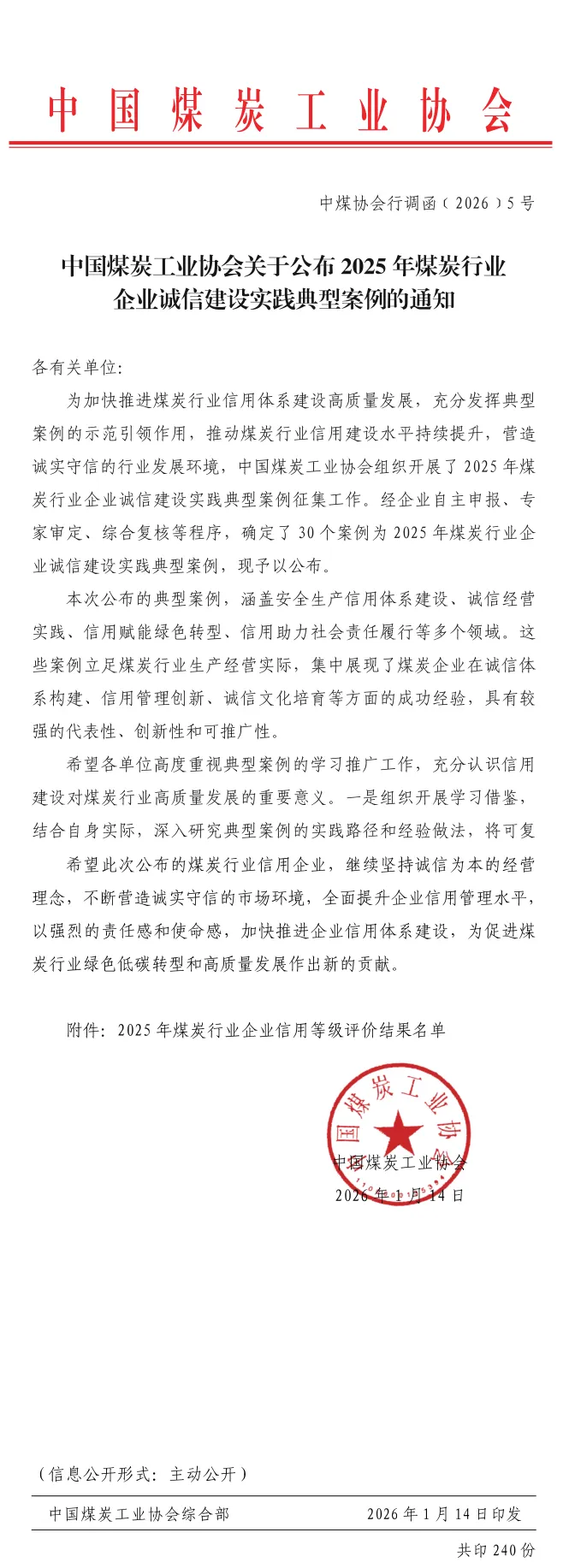 中国煤炭工业协会

中煤协会行调函（2026）5号

中国煤炭工业协会关于公布2025年煤炭行业企业诚信建设实践典型案例的通知

各有关单位:

为加快推进煤炭行业信用体系建设高质量发展，充分发挥典型案例的示范引领作用，推动煤炭行业信用建设水平持续提升，营造诚实守信的行业发展环境，中国煤炭工业协会组织开展了2025年煤炭行业企业诚信建设实践典型案例征集工作。经企业自主申报、专家审定、综合复核等程序，确定了30个案例为2025年煤炭行业企业诚信建设实践典型案例，现予以公布。

本次公布的典型案例，涵盖安全生产信用体系建设、诚信经营实践、信用赋能绿色转型、信用助力社会责任履行等多个领域。这些案例立足煤炭行业生产经营实际，集中展现了煤炭企业在诚信体系构建、信用管理创新、诚信文化培育等方面的成功经验，具有较强的代表性、创新性和可推广性。

希望各单位高度重视典型案例的学习推广工作，充分认识信用建设对煤炭行业高质量发展的重要意义。一是组织开展学习借鉴，结合自身实际，深入研究典型案例的实践路径和经验做法，将可复

希望此次公布的煤炭行业信用企业，继续坚持诚信为本的经营理念，不断营造诚实守信的市场环境，全面提升企业信用管理水平，以强烈的责任感和使命感，加快推进企业信用体系建设，为促进煤炭行业绿色低碳转型和高质量发展作出新的贡献。

附件：2025年煤炭行业企业信用等级评价结果名单

中国煤炭工业协会
中国煤炭工业协会
2026年1月14日

（信息公开形式：主动公开）

中国煤炭工业协会综合部　　2026年1月14日印发

共印240份